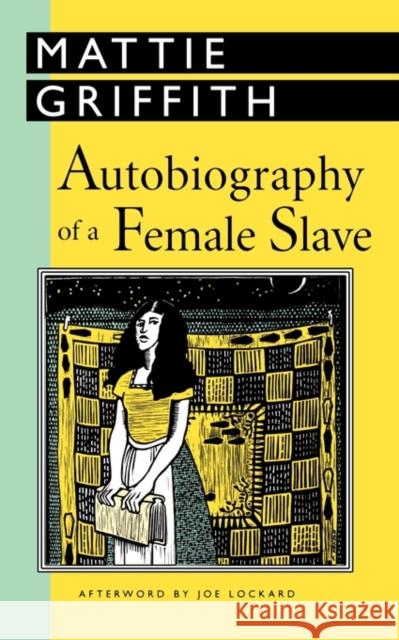 MATTIE
GRIFFITH

Autobiography of a Female Slave

AFTERWORD BY JOE LOCKARD